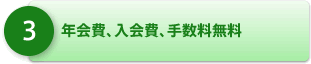 3

年会費、入会費、手数料無料